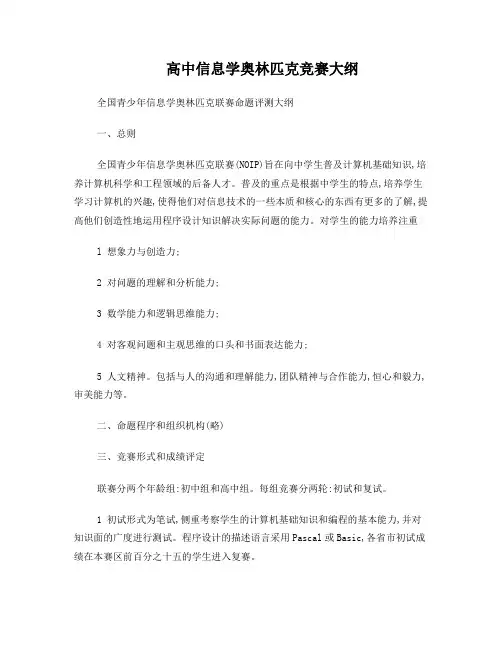 高中信息学奥林匹克竞赛大纲

全国青少年信息学奥林匹克联赛命题评测大纲

一、总则

全国青少年信息学奥林匹克联赛(NOIP)旨在向中学生普及计算机基础知识,培养计算机科学和工程领域的后备人才。普及的重点是根据中学生的特点,培养学生学习计算机的兴趣,使得他们对信息技术的一些本质和核心的东西有更多的了解,提高他们创造性地运用程序设计知识解决实际问题的能力。对学生的能力培养注重

1 想象力与创造力;

2 对问题的理解和分析能力;

3 数学能力和逻辑思维能力;

4 对客观问题和主观思维的口头和书面表达能力;

5 人文精神。包括与人的沟通和理解能力,团队精神与合作能力,恒心和毅力,审美能力等。

二、命题程序和组织机构(略)

三、竞赛形式和成绩评定

联赛分两个年龄组:初中组和高中组。每组竞赛分两轮:初试和复试。

1 初试形式为笔试,侧重考察学生的计算机基础知识和编程的基本能力,并对知识面的广度进行测试。程序设计的描述语言采用Pascal或Basic,各省市初试成绩在本赛区前百分之十五的学生进入复赛。